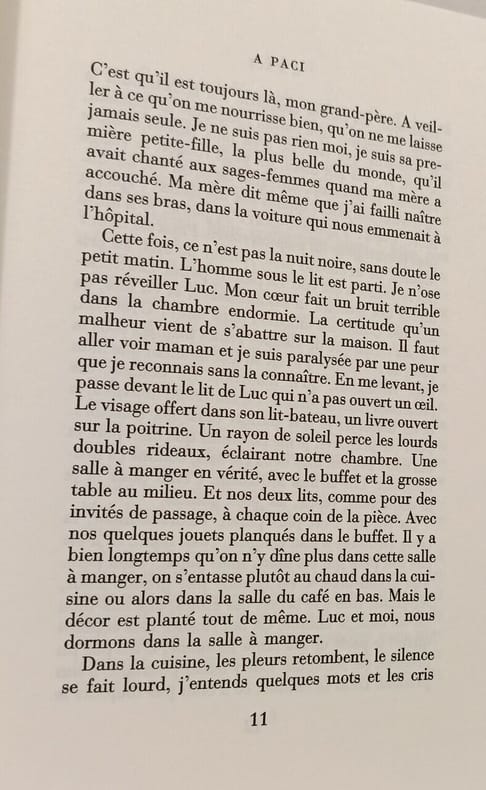 A PACI

C'est qu'il est toujours là, mon grand-père. A veiller à ce qu'on me nourrisse bien, qu'on ne me laisse jamais seule. Je ne suis pas rien moi, je suis sa première petite-fille, la plus belle du monde, qu'il avait chanté aux sages-femmes quand ma mère a accouché. Ma mère dit même que j'ai failli naître dans ses bras, dans la voiture qui nous emmenait à l'hôpital.

Cette fois, ce n'est pas la nuit noire, sans doute le petit matin. L'homme sous le lit est parti. Je n'ose pas réveiller Luc. Mon cœur fait un bruit terrible dans la chambre endormie. La certitude qu'un malheur vient de s'abattre sur la maison. Il faut aller voir maman et je suis paralysée par une peur que je reconnais sans la connaître. En me levant, je passe devant le lit de Luc qui n'a pas ouvert un œil. Le visage offert dans son lit-bateau, un livre ouvert sur la poitrine. Un rayon de soleil perce les lourds doubles rideaux, éclairant notre chambre. Une salle à manger en vérité, avec le buffet et la grosse table au milieu. Et nos deux lits, comme pour des invités de passage, à chaque coin de la pièce. Avec nos quelques jouets planqués dans le buffet. Il y a bien longtemps qu'on n'y dîne plus dans cette salle à manger, on s'entasse plutôt au chaud dans la cuisine ou alors dans la salle du café en bas. Mais le décor est planté tout de même. Luc et moi, nous dormons dans la salle à manger.

Dans la cuisine, les pleurs retombent, le silence se fait lourd, j'entends quelques mots et les cris

11